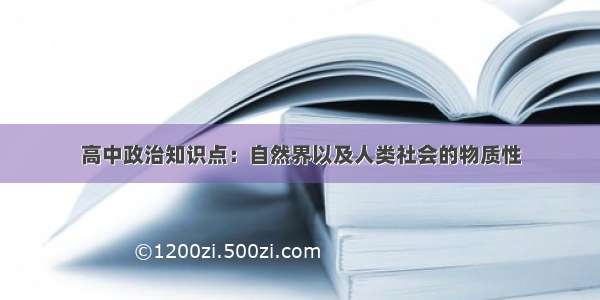 高中政治知识点：自然界以及人类社会的物质性

©1200zi.500zi.com